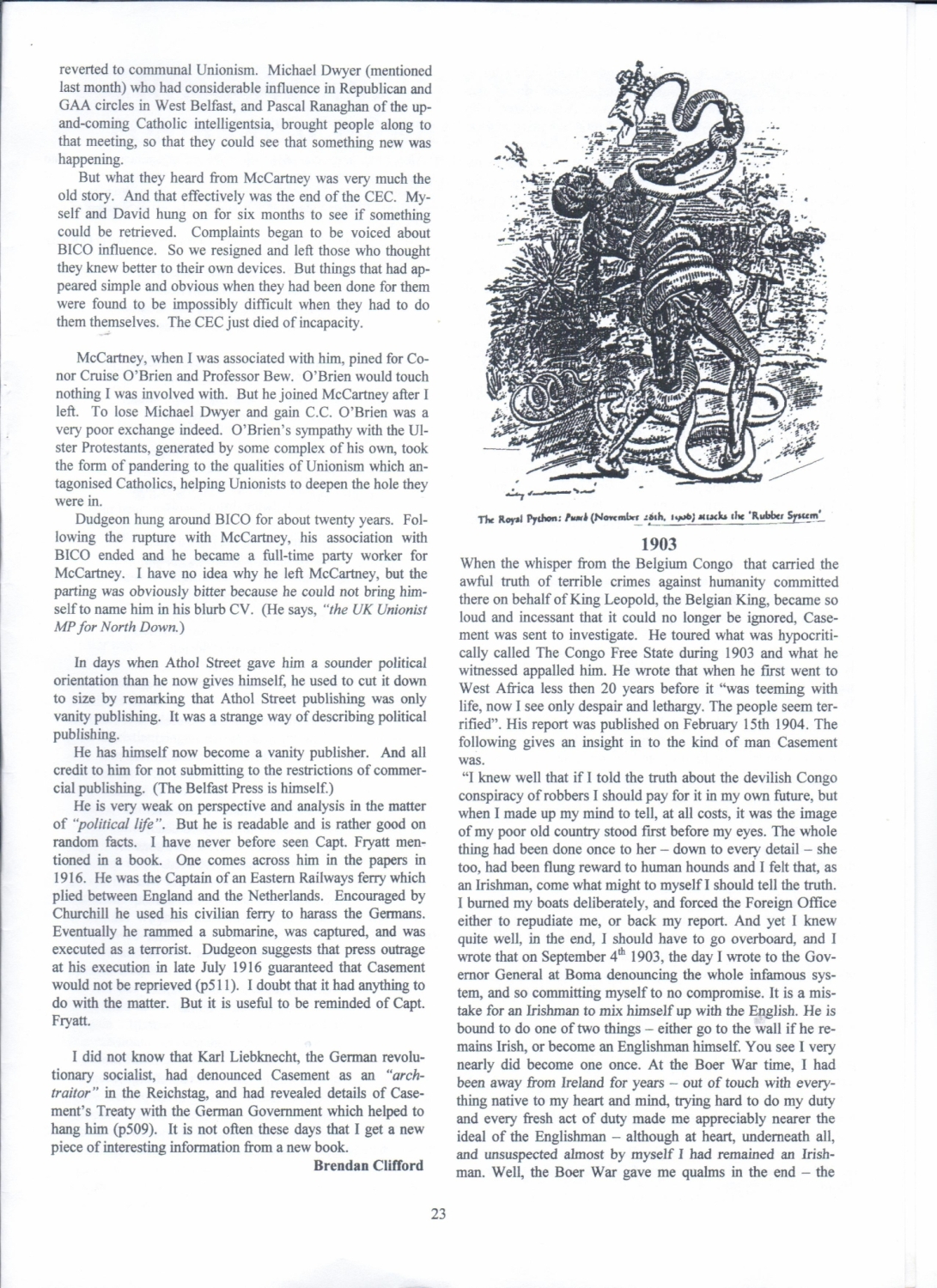 reverted to communal Unionism. Michael Dwyer (mentioned last month) who had considerable influence in Republican and GAA circles in West Belfast, and Pascal Ranaghan of the up-and-coming Catholic intelligentsia, brought people along to that meeting, so that they could see that something new was happening.

But what they heard from McCartney was very much the old story. And that effectively was the end of the CEC. Myself and David hung on for six months to see if something could be retrieved. Complaints began to be voiced about BICO influence. So we resigned and left those who thought they knew better to their own devices. But things that had appeared simple and obvious when they had been done for them were found to be impossibly difficult when they had to do them themselves. The CEC just died of incapacity.

McCartney, when I was associated with him, pined for Conor Cruise O'Brien and Professor Bew. O'Brien would touch nothing I was involved with. But he joined McCartney after I left. To lose Michael Dwyer and gain C.C. O'Brien was a very poor exchange indeed. O'Brien's sympathy with the Ulster Protestants, generated by some complex of his own, took the form of pandering to the qualities of Unionism which antagonised Catholics, helping Unionists to deepen the hole they were in.

Dudgeon hung around BICO for about twenty years. Following the rupture with McCartney, his association with BICO ended and he became a full-time party worker for McCartney. I have no idea why he left McCartney, but the parting was obviously bitter because he could not bring himself to name him in his blurb CV. (He says, "the UK Unionist MP for North Down.)

In days when Athol Street gave him a sounder political orientation than he now gives himself, he used to cut it down to size by remarking that Athol Street publishing was only vanity publishing. It was a strange way of describing political publishing.

He has himself now become a vanity publisher. And all credit to him for not submitting to the restrictions of commercial publishing. (The Belfast Press is himself.)

He is very weak on perspective and analysis in the matter of "political life". But he is readable and is rather good on random facts. I have never before seen Capt. Fryatt mentioned in a book. One comes across him in the papers in 1916. He was the Captain of an Eastern Railways ferry which plied between England and the Netherlands. Encouraged by Churchill he used his civilian ferry to harass the Germans. Eventually he rammed a submarine, was captured, and was executed as a terrorist. Dudgeon suggests that press outrage at his execution in late July 1916 guaranteed that Casement would not be reprieved (p511). I doubt that it had anything to do with the matter. But it is useful to be reminded of Capt. Fryatt.

I did not know that Karl Liebknecht, the German revolutionary socialist, had denounced Casement as an "arch-traitor" in the Reichstag, and had revealed details of Casement's Treaty with the German Government which helped to hang him (p509). It is not often these days that I get a new piece of interesting information from a new book.

Brendan Clifford

The Royal Python: Punch (November 28th, 1906) attacks the 'Rubber System'

1903

When the whisper from the Belgium Congo that carried the awful truth of terrible crimes against humanity committed there on behalf of King Leopold, the Belgian King, became so loud and incessant that it could no longer be ignored, Casement was sent to investigate. He toured what was hypocritically called The Congo Free State during 1903 and what he witnessed appalled him. He wrote that when he first went to West Africa less then 20 years before it "was teeming with life, now I see only despair and lethargy. The people seem terrified". His report was published on February 15th 1904. The following gives an insight in to the kind of man Casement was.

"I knew well that if I told the truth about the devilish Congo conspiracy of robbers I should pay for it in my own future, but when I made up my mind to tell, at all costs, it was the image of my poor old country stood first before my eyes. The whole thing had been done once to her – down to every detail – she too, had been flung reward to human hounds and I felt that, as an Irishman, come what might to myself I should tell the truth. I burned my boats deliberately, and forced the Foreign Office either to repudiate me, or back my report. And yet I knew quite well, in the end, I should have to go overboard, and I wrote that on September $4^{th}$ 1903, the day I wrote to the Governor General at Boma denouncing the whole infamous system, and so committing myself to no compromise. It is a mistake for an Irishman to mix himself up with the English. He is bound to do one of two things – either go to the wall if he remains Irish, or become an Englishman himself. You see I very nearly did become one once. At the Boer War time, I had been away from Ireland for years – out of touch with everything native to my heart and mind, trying hard to do my duty and every fresh act of duty made me appreciably nearer the ideal of the Englishman – although at heart, underneath all, and unsuspected almost by myself I had remained an Irishman. Well, the Boer War gave me qualms in the end – the

23